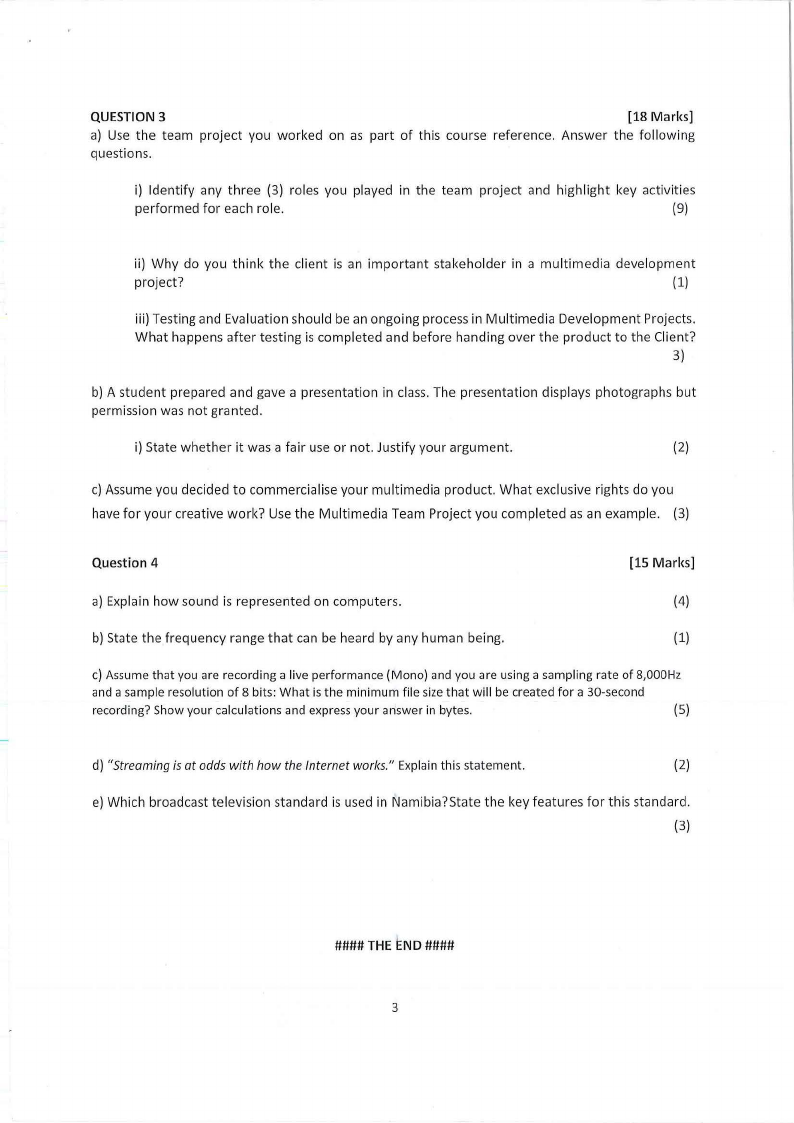 QUESTION 3 [18 Marks]
a) Use the team project you worked on as part of this course reference. Answer the following questions.

i) Identify any three (3) roles you played in the team project and highlight key activities performed for each role. (9)

ii) Why do you think the client is an important stakeholder in a multimedia development project? (1)

iii) Testing and Evaluation should be an ongoing process in Multimedia Development Projects. What happens after testing is completed and before handing over the product to the Client? 3)

b) A student prepared and gave a presentation in class. The presentation displays photographs but permission was not granted.

i) State whether it was a fair use or not. Justify your argument. (2)

c) Assume you decided to commercialise your multimedia product. What exclusive rights do you have for your creative work? Use the Multimedia Team Project you completed as an example. (3)

Question 4 [15 Marks]

a) Explain how sound is represented on computers. (4)

b) State the frequency range that can be heard by any human being. (1)

c) Assume that you are recording a live performance (Mono) and you are using a sampling rate of 8,000Hz and a sample resolution of 8 bits: What is the minimum file size that will be created for a 30-second recording? Show your calculations and express your answer in bytes. (5)

d) "Streaming is at odds with how the Internet works." Explain this statement. (2)

e) Which broadcast television standard is used in Namibia?State the key features for this standard. (3)

#### THE END ####

3